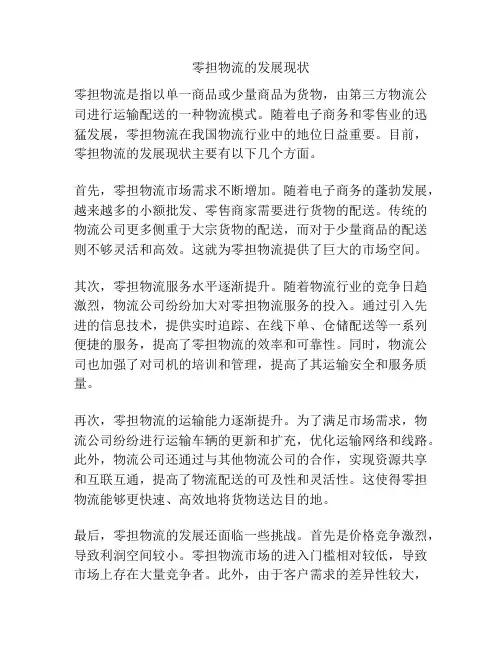 零担物流的发展现状

零担物流是指以单一商品或少量商品为货物，由第三方物流公司进行运输配送的一种物流模式。随着电子商务和零售业的迅猛发展，零担物流在我国物流行业中的地位日益重要。目前，零担物流的发展现状主要有以下几个方面。

首先，零担物流市场需求不断增加。随着电子商务的蓬勃发展，越来越多的小额批发、零售商家需要进行货物的配送。传统的物流公司更多侧重于大宗货物的配送，而对于少量商品的配送则不够灵活和高效。这就为零担物流提供了巨大的市场空间。

其次，零担物流服务水平逐渐提升。随着物流行业的竞争日趋激烈，物流公司纷纷加大对零担物流服务的投入。通过引入先进的信息技术，提供实时追踪、在线下单、仓储配送等一系列便捷的服务，提高了零担物流的效率和可靠性。同时，物流公司也加强了对司机的培训和管理，提高了其运输安全和服务质量。

再次，零担物流的运输能力逐渐提升。为了满足市场需求，物流公司纷纷进行运输车辆的更新和扩充，优化运输网络和线路。此外，物流公司还通过与其他物流公司的合作，实现资源共享和互联互通，提高了物流配送的可及性和灵活性。这使得零担物流能够更快速、高效地将货物送达目的地。

最后，零担物流的发展还面临一些挑战。首先是价格竞争激烈，导致利润空间较小。零担物流市场的进入门槛相对较低，导致市场上存在大量竞争者。此外，由于客户需求的差异性较大，